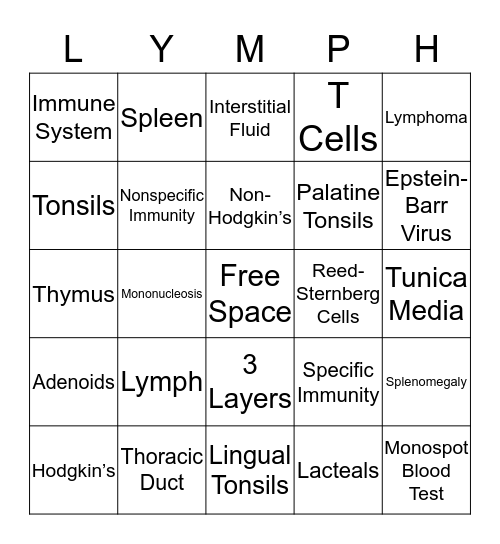 | L | Y | M | P | H |
|---|---|---|---|---|
| Immune System | Spleen | Interstitial Fluid | T Cells | Lymphoma |
| Tonsils | Nonspecific Immunity | Non-Hodgkin's | Palatine Tonsils | Epstein-Barr Virus |
| Thymus | Mononucleosis | Free Space | Reed-Sternberg Cells | Tunica Media |
| Adenoids | Lymph | 3 Layers | Specific Immunity | Splenomegaly |
| Hodgkin's | Thoracic Duct | Lingual Tonsils | Lacteals | Monospot Blood Test |